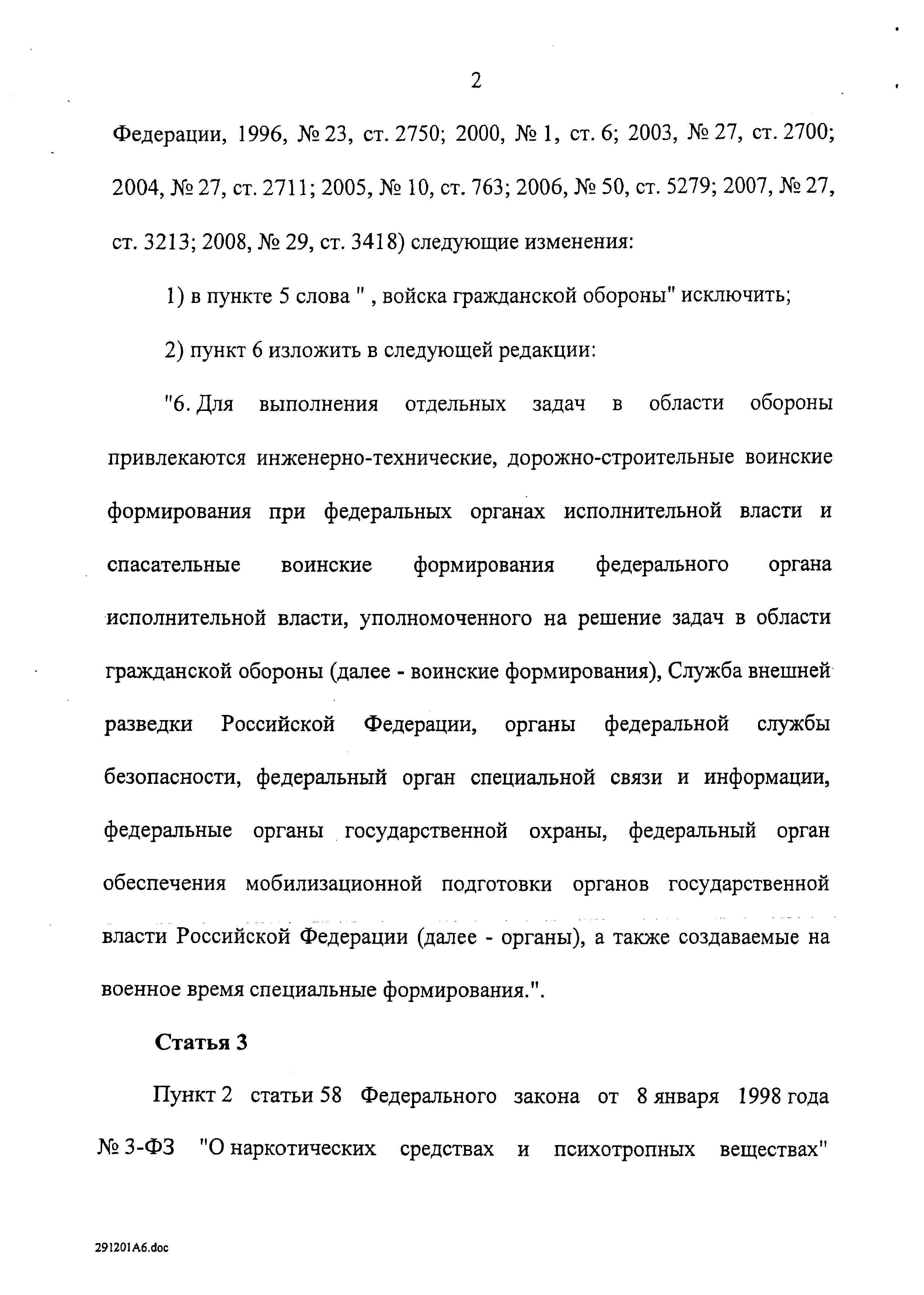 2

Федерации, 1996, № 23, ст. 2750; 2000, № 1, ст. 6; 2003, № 27, ст. 2700; 2004, № 27, ст. 2711; 2005, № 10, ст. 763; 2006, № 50, ст. 5279; 2007, № 27, ст. 3213; 2008, № 29, ст. 3418) следующие изменения:

1) в пункте 5 слова " , войска гражданской обороны" исключить;

2) пункт 6 изложить в следующей редакции:

"6. Для выполнения отдельных задач в области обороны привлекаются инженерно-технические, дорожно-строительные воинские формирования при федеральных органах исполнительной власти и спасательные воинские формирования федерального органа исполнительной власти, уполномоченного на решение задач в области гражданской обороны (далее - воинские формирования), Служба внешней разведки Российской Федерации, органы федеральной службы безопасности, федеральный орган специальной связи и информации, федеральные органы государственной охраны, федеральный орган обеспечения мобилизационной подготовки органов государственной власти Российской Федерации (далее - органы), а также создаваемые на военное время специальные формирования.".

Статья 3

Пункт 2 статьи 58 Федерального закона от 8 января 1998 года № 3-ФЗ "О наркотических средствах и психотропных веществах"

291201A6.doc